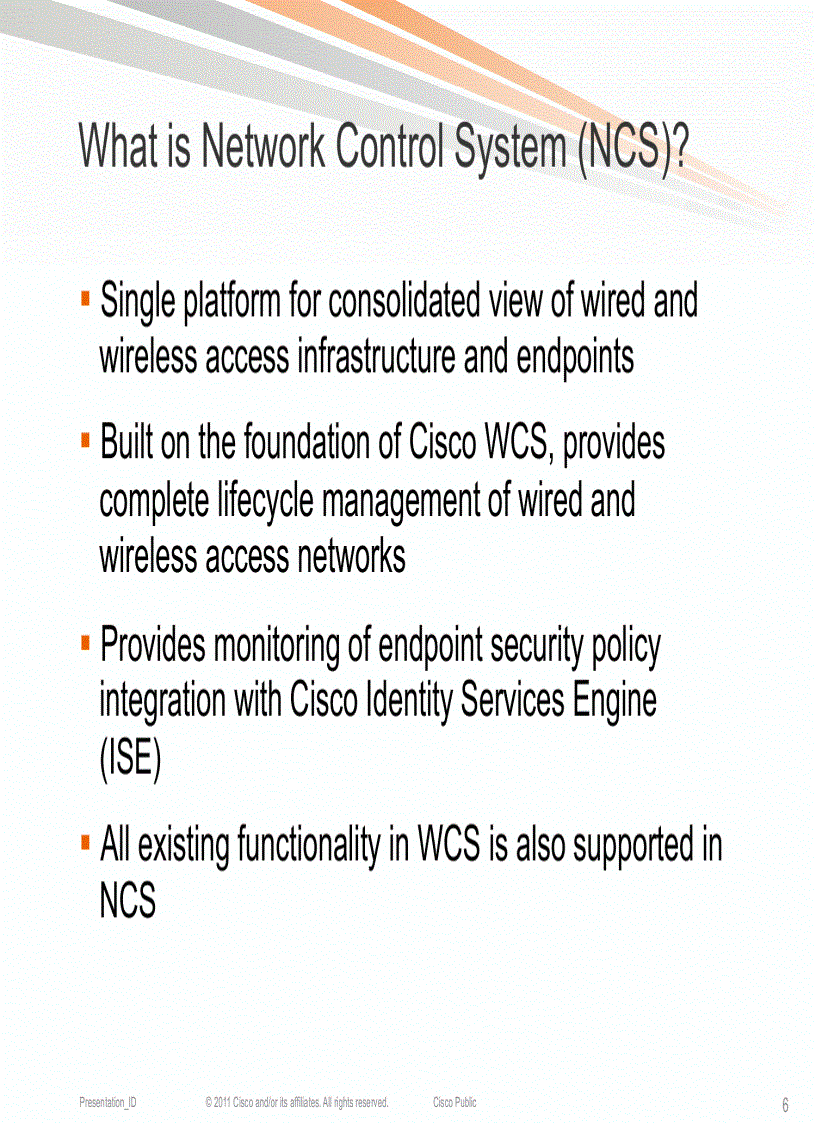 What is Network Control System (NCS)?

▪ Single platform for consolidated view of wired and wireless access infrastructure and endpoints

▪ Built on the foundation of Cisco WCS, provides complete lifecycle management of wired and wireless access networks

▪ Provides monitoring of endpoint security policy integration with Cisco Identity Services Engine (ISE)

▪ All existing functionality in WCS is also supported in NCS

Presentation_ID © 2011 Cisco and/or its affiliates. All rights reserved. Cisco Public 6